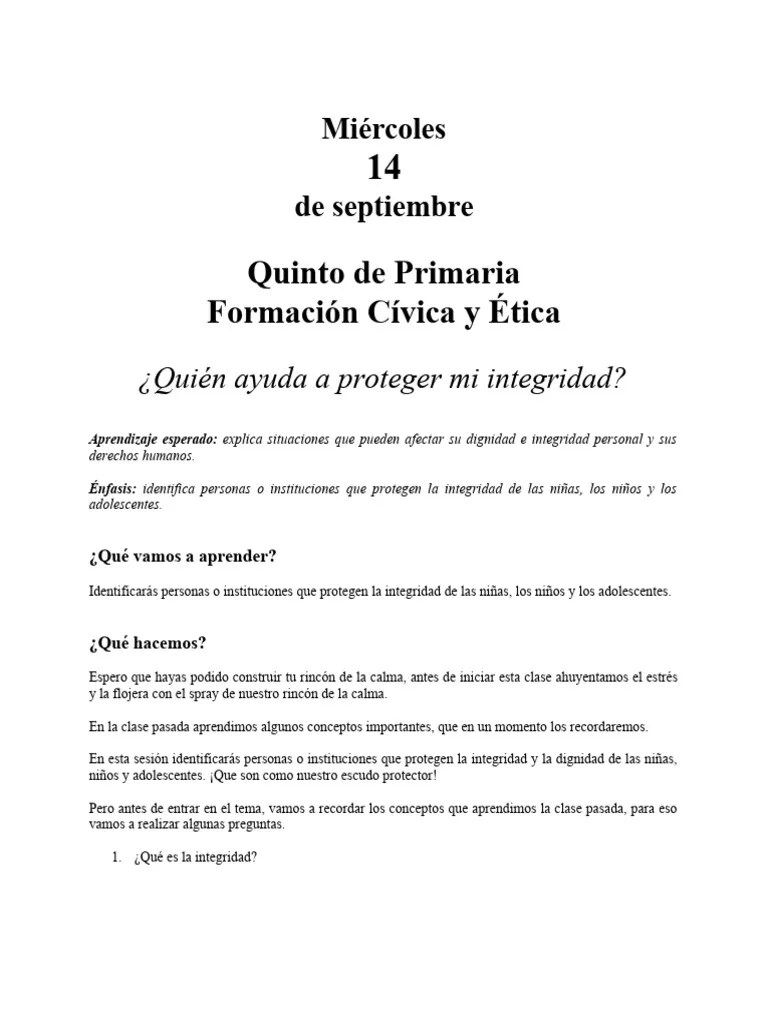 Miércoles
14
de septiembre

Quinto de Primaria
Formación Cívica y Ética

¿Quién ayuda a proteger mi integridad?

Aprendizaje esperado: explica situaciones que pueden afectar su dignidad e integridad personal y sus derechos humanos.

Énfasis: identifica personas o instituciones que protegen la integridad de las niñas, los niños y los adolescentes.

¿Qué vamos a aprender?

Identificarás personas o instituciones que protegen la integridad de las niñas, los niños y los adolescentes.

¿Qué hacemos?

Espero que hayas podido construir tu rincón de la calma, antes de iniciar esta clase ahuyentamos el estrés y la flojera con el spray de nuestro rincón de la calma.

En la clase pasada aprendimos algunos conceptos importantes, que en un momento los recordaremos.

En esta sesión identificarás personas o instituciones que protegen la integridad y la dignidad de las niñas, niños y adolescentes. ¡Que son como nuestro escudo protector!

Pero antes de entrar en el tema, vamos a recordar los conceptos que aprendimos la clase pasada, para eso vamos a realizar algunas preguntas.

1. ¿Qué es la integridad?